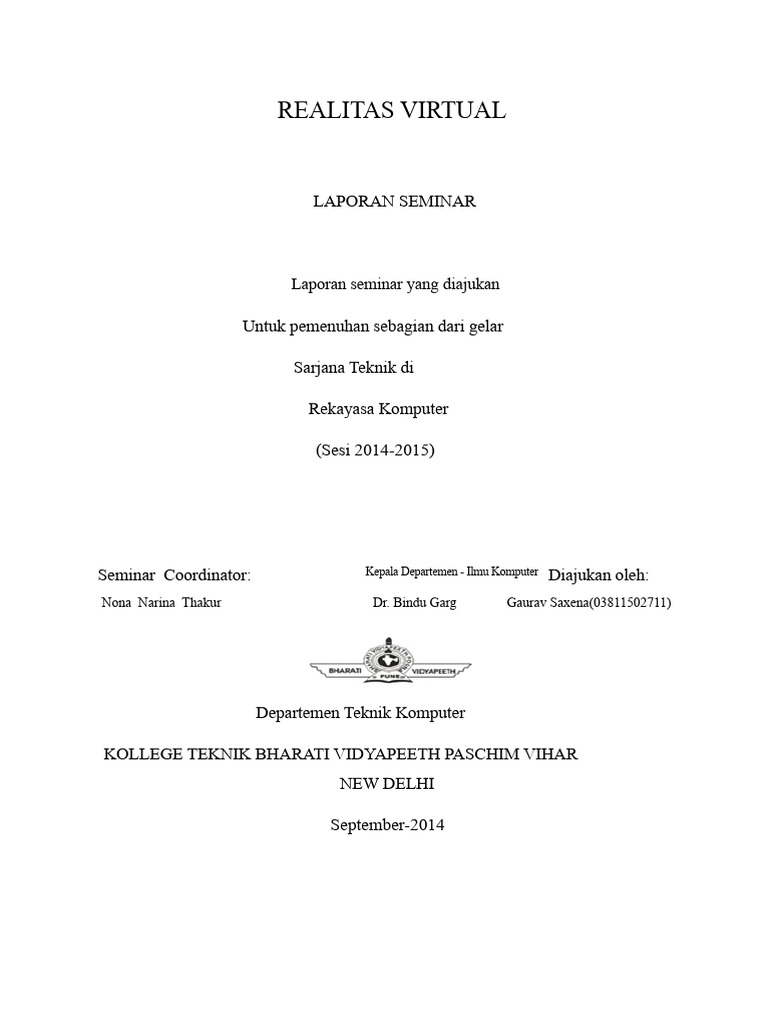 REALITAS VIRTUAL

LAPORAN SEMINAR

Laporan seminar yang diajukan

Untuk pemenuhan sebagian dari gelar

Sarjana Teknik di

Rekayasa Komputer

(Sesi 2014-2015)

Seminar Coordinator:
Nona Narina Thakur

Kepala Departemen - Ilmu Komputer
Dr. Bindu Garg

Diajukan oleh:
Gaurav Saxena(03811502711)

BHARATI VIDYAPEETH
PUNE

Departemen Teknik Komputer

KOLLEGE TEKNIK BHARATI VIDYAPEETH PASCHIM VIHAR

NEW DELHI

September-2014